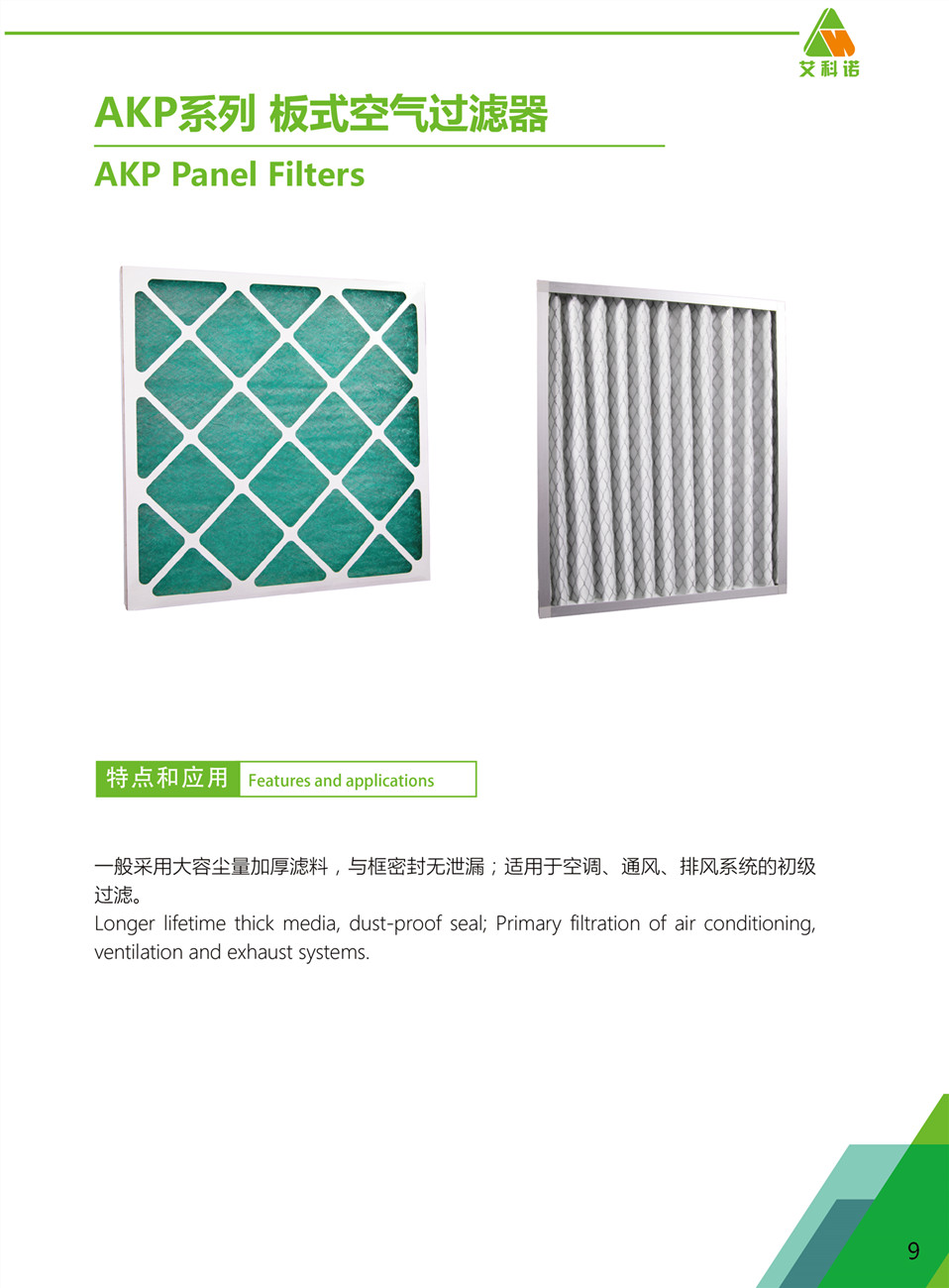 艾科诺

AKP系列 板式空气过滤器

AKP Panel Filters

特点和应用 Features and applications

一般采用大容尘量加厚滤料，与框密封无泄漏；适用于空调、通风、排风系统的初级过滤。

Longer lifetime thick media, dust-proof seal; Primary filtration of air conditioning, ventilation and exhaust systems.

9